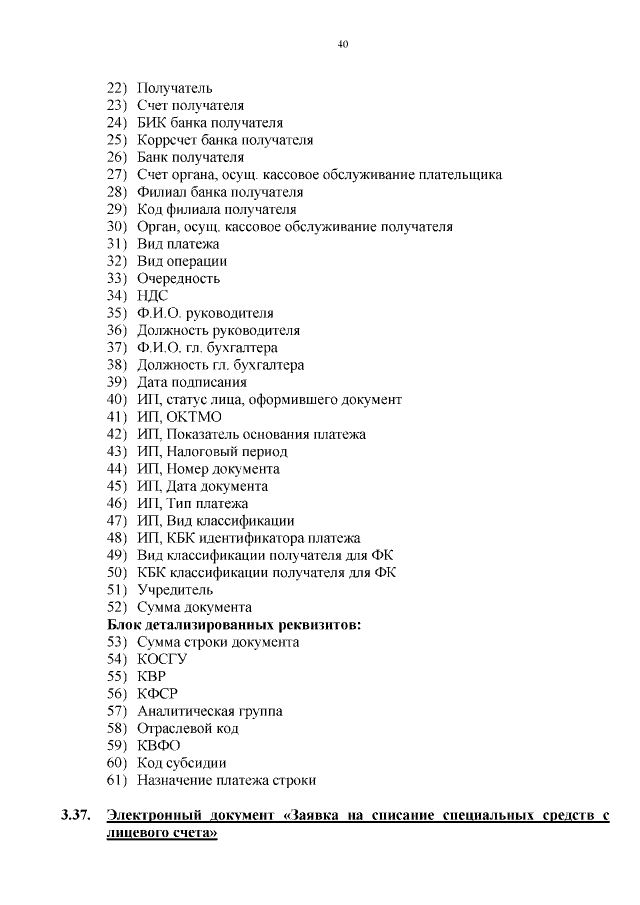 40

22) Получатель
23) Счет получателя
24) БИК банка получателя
25) Коррсчет банка получателя
26) Банк получателя
27) Счет органа, осущ. кассовое обслуживание плательщика
28) Филиал банка получателя
29) Код филиала получателя
30) Орган, осущ. кассовое обслуживание получателя
31) Вид платежа
32) Вид операции
33) Очередность
34) НДС
35) Ф.И.О. руководителя
36) Должность руководителя
37) Ф.И.О. гл. бухгалтера
38) Должность гл. бухгалтера
39) Дата подписания
40) ИП, статус лица, оформившего документ
41) ИП, ОКТМО
42) ИП, Показатель основания платежа
43) ИП, Налоговый период
44) ИП, Номер документа
45) ИП, Дата документа
46) ИП, Тип платежа
47) ИП, Вид классификации
48) ИП, КБК идентификатора платежа
49) Вид классификации получателя для ФК
50) КБК классификации получателя для ФК
51) Учредитель
52) Сумма документа
Блок детализированных реквизитов:
53) Сумма строки документа
54) КОСГУ
55) КВР
56) КФСР
57) Аналитическая группа
58) Отраслевой код
59) КВФО
60) Код субсидии
61) Назначение платежа строки

3.37. Электронный документ «Заявка на списание специальных средств с лицевого счета»